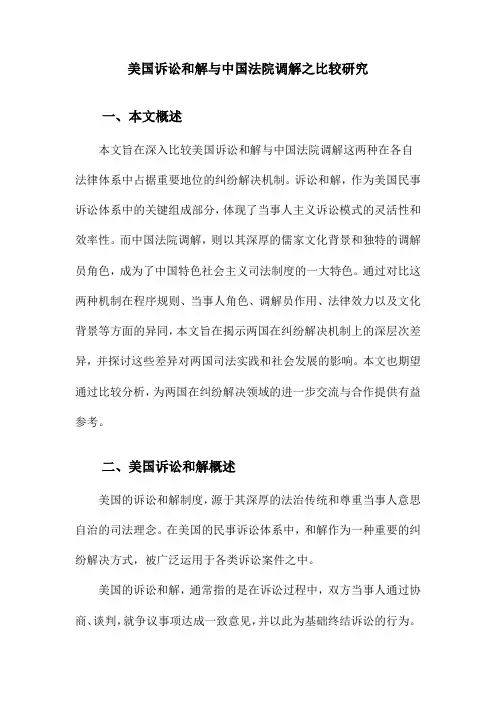 美国诉讼和解与中国法院调解之比较研究

一、本文概述

本文旨在深入比较美国诉讼和解与中国法院调解这两种在各自法律体系中占据重要地位的纠纷解决机制。诉讼和解，作为美国民事诉讼体系中的关键组成部分，体现了当事人主义诉讼模式的灵活性和效率性。而中国法院调解，则以其深厚的儒家文化背景和独特的调解员角色，成为了中国特色社会主义司法制度的一大特色。通过对比这两种机制在程序规则、当事人角色、调解员作用、法律效力以及文化背景等方面的异同，本文旨在揭示两国在纠纷解决机制上的深层次差异，并探讨这些差异对两国司法实践和社会发展的影响。本文也期望通过比较分析，为两国在纠纷解决领域的进一步交流与合作提供有益参考。

二、美国诉讼和解概述

美国的诉讼和解制度，源于其深厚的法治传统和尊重当事人意思自治的司法理念。在美国的民事诉讼体系中，和解作为一种重要的纠纷解决方式，被广泛运用于各类诉讼案件之中。

美国的诉讼和解，通常指的是在诉讼过程中，双方当事人通过协商、谈判，就争议事项达成一致意见，并以此为基础终结诉讼的行为。